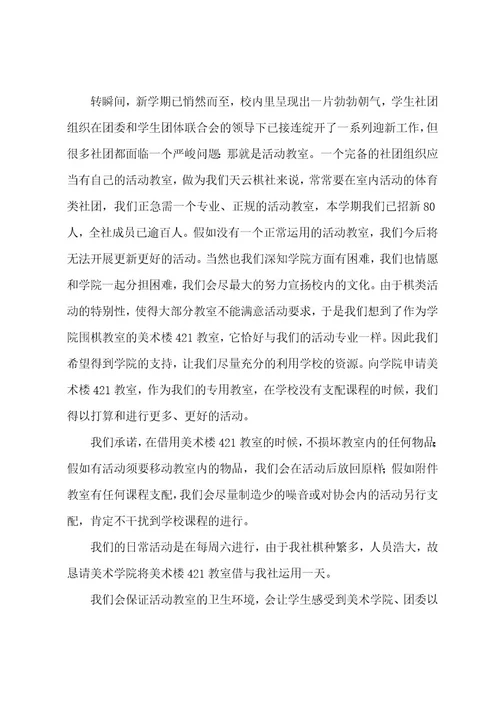 转瞬间，新学期已悄然而至，校内里呈现出一片勃勃朝气，学生社团组织在团委和学生团体联合会的领导下已接连绽开了一系列迎新工作，但很多社团都面临一个严峻问题：那就是活动教室。一个完备的社团组织应当有自己的活动教室，做为我们天云棋社来说，常常要在室内活动的体育类社团，我们正急需一个专业、正规的活动教室，本学期我们已招新80人，全社成员已逾百人。假如没有一个正常运用的活动教室，我们今后将无法开展更新更好的活动。当然也我们深知学院方面有困难，我们也情愿和学院一起分担困难，我们会尽最大的努力宣扬校内的文化。由于棋类活动的特别性，使得大部分教室不能满意活动要求，于是我们想到了作为学院围棋教室的美术楼421教室，它恰好与我们的活动专业一样。因此我们希望得到学院的支持，让我们尽量充分的利用学校的资源。向学院申请美术楼421教室，作为我们的专用教室，在学校没有支配课程的时候，我们得以打算和进行更多、更好的活动。

我们承诺，在借用美术楼421教室的时候，不损坏教室内的任何物品；假如有活动须要移动教室内的物品，我们会在活动后放回原样；假如附件教室有任何课程支配，我们会尽量制造少的噪音或对协会内的活动另行支配，肯定不干扰到学校课程的进行。

我们的日常活动是在每周六进行，由于我社棋种繁多，人员浩大，故恳请美术学院将美术楼421教室借与我社运用一天。

我们会保证活动教室的卫生环境，会让学生感受到美术学院、团委以